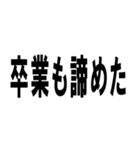 卒業も諦めた